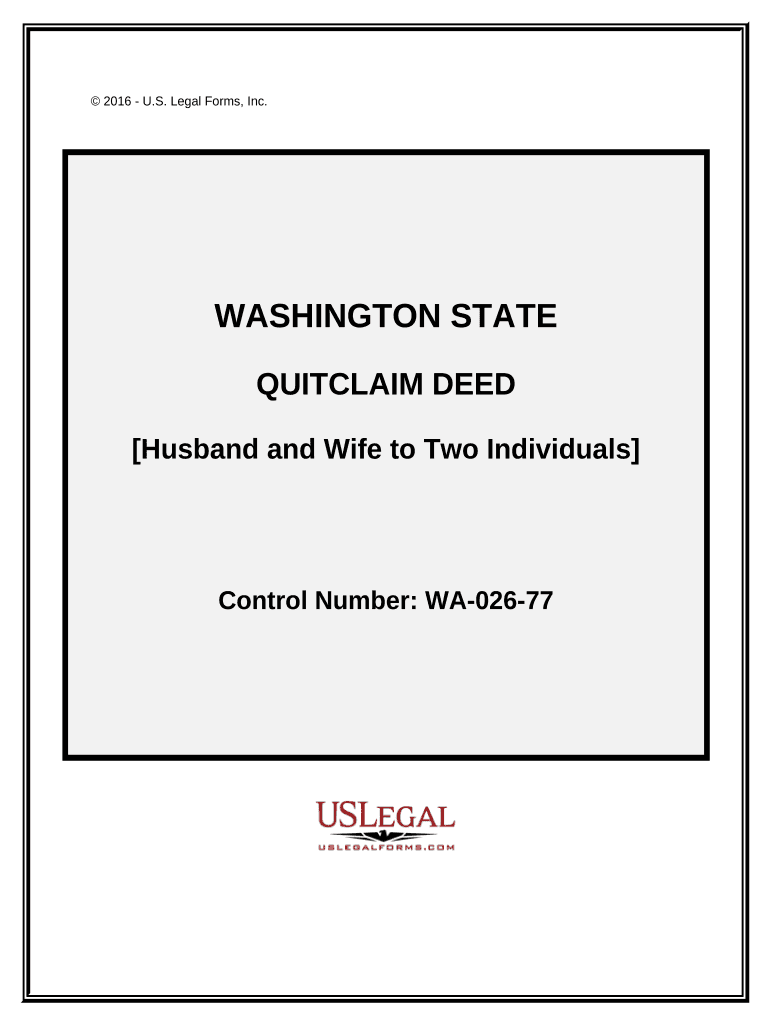 © 2016 - U.S. Legal Forms, Inc.

WASHINGTON STATE

QUITCLAIM DEED

[Husband and Wife to Two Individuals]

Control Number: WA-026-77

USLEGAL
USLEGALFORMS.COM